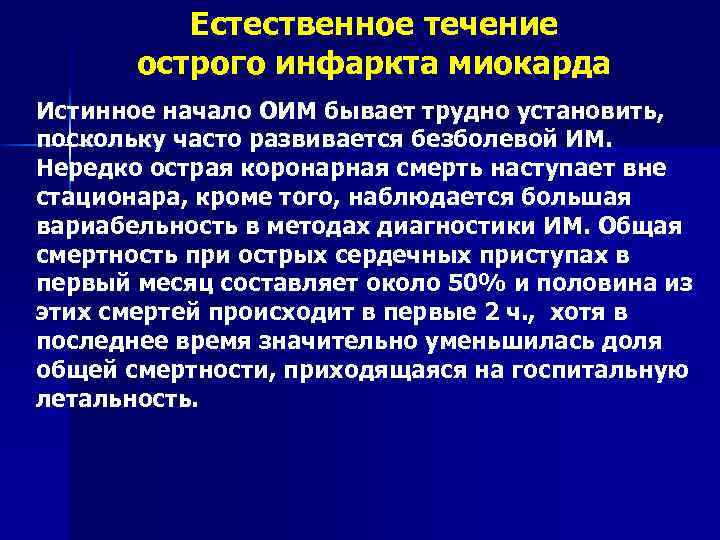 Естественное течение острого инфаркта миокарда

Истинное начало ОИМ бывает трудно установить, поскольку часто развивается безболевой ИМ. Нередко острая коронарная смерть наступает вне стационара, кроме того, наблюдается большая вариабельность в методах диагностики ИМ. Общая смертность при острых сердечных приступах в первый месяц составляет около 50% и половина из этих смертей происходит в первые 2 ч., хотя в последнее время значительно уменьшилась доля общей смертности, приходящаяся на госпитальную летальность.